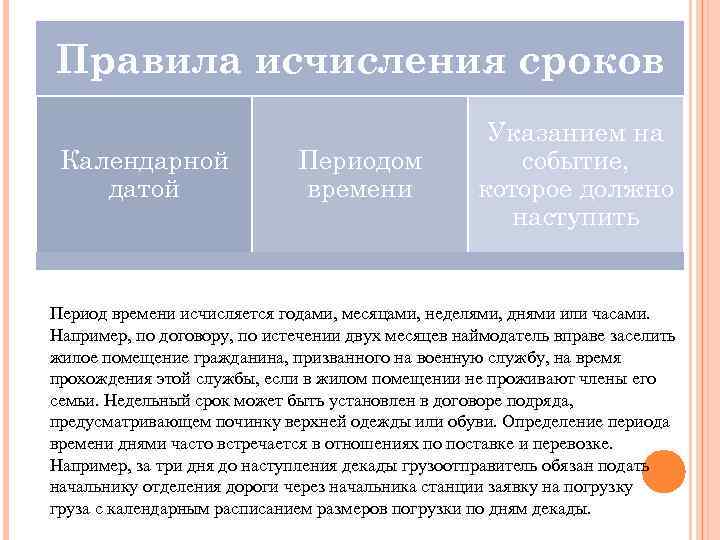 Правила исчисления сроков

Календарной датой

Периодом времени

Указанием на событие, которое должно наступить

Период времени исчисляется годами, месяцами, неделями, днями или часами. Например, по договору, по истечении двух месяцев наймодатель вправе заселить жилое помещение гражданина, призванного на военную службу, на время прохождения этой службы, если в жилом помещении не проживают члены его семьи. Недельный срок может быть установлен в договоре подряда, предусматривающем починку верхней одежды или обуви. Определение периода времени днями часто встречается в отношениях по поставке и перевозке. Например, за три дня до наступления декады грузоотправитель обязан подать начальнику отделения дороги через начальника станции заявку на погрузку груза с календарным расписанием размеров погрузки по дням декады.